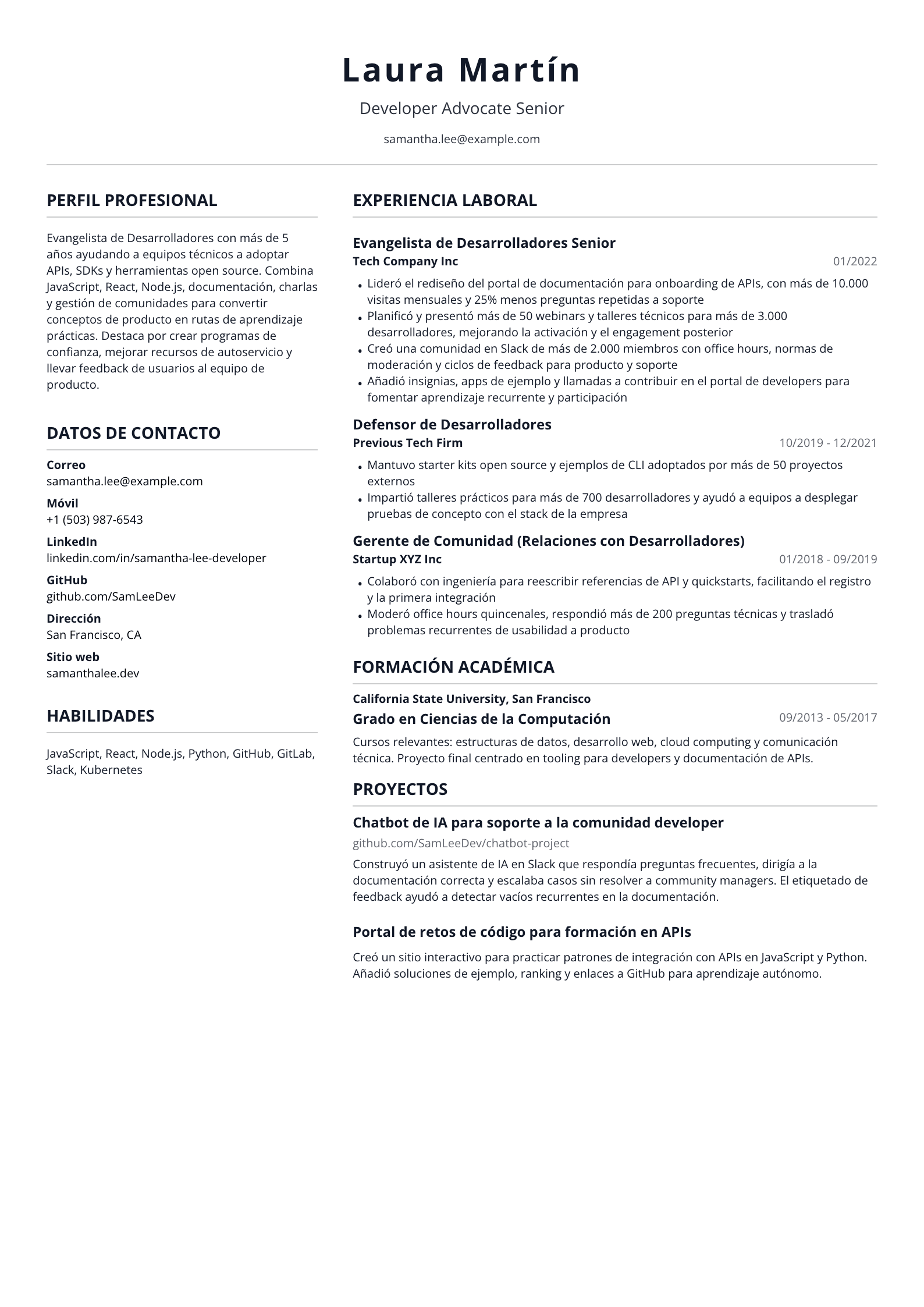 Laura Martín

Developer Advocate Senior

samantha.lee@example.com

PERFIL PROFESIONAL

Evangelista de Desarrolladores con más de 5 años ayudando a equipos técnicos a adoptar APIs, SDKs y herramientas open source. Combina JavaScript, React, Node.js, documentación, charlas y gestión de comunidades para convertir conceptos de producto en rutas de aprendizaje prácticas. Destaca por crear programas de confianza, mejorar recursos de autoservicio y llevar feedback de usuarios al equipo de producto.

DATOS DE CONTACTO

Correo
samantha.lee@example.com

Móvil
+1 (503) 987-6543

LinkedIn
linkedin.com/in/samantha-lee-developer

GitHub
github.com/SamLeeDev

Dirección
San Francisco, CA

Sitio web
samanthalee.dev

HABILIDADES

JavaScript, React, Node.js, Python, GitHub, GitLab, Slack, Kubernetes

EXPERIENCIA LABORAL

Evangelista de Desarrolladores Senior
Tech Company Inc
01/2022

• Lideró el rediseño del portal de documentación para onboarding de APIs, con más de 10.000 visitas mensuales y 25% menos preguntas repetidas a soporte
• Planificó y presentó más de 50 webinars y talleres técnicos para más de 3.000 desarrolladores, mejorando la activación y el engagement posterior
• Creó una comunidad en Slack de más de 2.000 miembros con office hours, normas de moderación y ciclos de feedback para producto y soporte
• Añadió insignias, apps de ejemplo y llamadas a contribuir en el portal de developers para fomentar aprendizaje recurrente y participación

Defensor de Desarrolladores
Previous Tech Firm
10/2019 - 12/2021

• Mantuvo starter kits open source y ejemplos de CLI adoptados por más de 50 proyectos externos
• Impartió talleres prácticos para más de 700 desarrolladores y ayudó a equipos a desplegar pruebas de concepto con el stack de la empresa

Gerente de Comunidad (Relaciones con Desarrolladores)
Startup XYZ Inc
01/2018 - 09/2019

• Colaboró con ingeniería para reescribir referencias de API y quickstarts, facilitando el registro y la primera integración
• Moderó office hours quincenales, respondió más de 200 preguntas técnicas y trasladó problemas recurrentes de usabilidad a producto

FORMACIÓN ACADÉMICA

California State University, San Francisco
Grado en Ciencias de la Computación
09/2013 - 05/2017

Cursos relevantes: estructuras de datos, desarrollo web, cloud computing y comunicación técnica. Proyecto final centrado en tooling para developers y documentación de APIs.

PROYECTOS

Chatbot de IA para soporte a la comunidad developer
github.com/SamLeeDev/chatbot-project

Construyó un asistente de IA en Slack que respondía preguntas frecuentes, dirigía a la documentación correcta y escalaba casos sin resolver a community managers. El etiquetado de feedback ayudó a detectar vacíos recurrentes en la documentación.

Portal de retos de código para formación en APIs

Creó un sitio interactivo para practicar patrones de integración con APIs en JavaScript y Python. Añadió soluciones de ejemplo, ranking y enlaces a GitHub para aprendizaje autónomo.